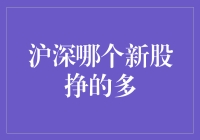 沪深哪个新股挣的多